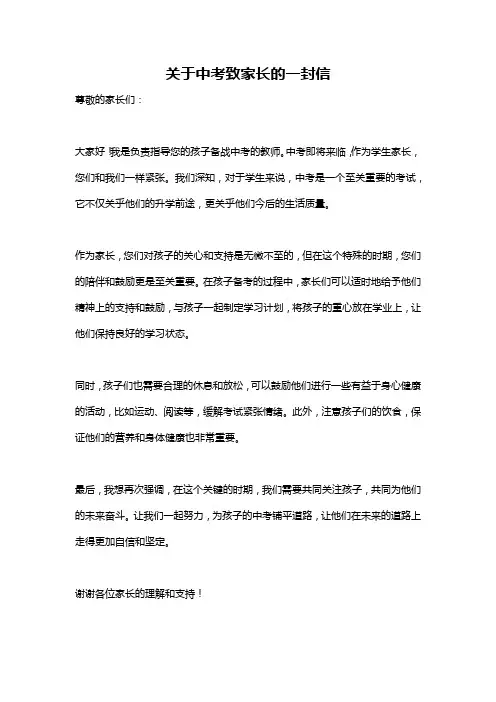 关于中考致家长的一封信

尊敬的家长们：

大家好!我是负责指导您的孩子备战中考的教师。中考即将来临，作为学生家长，您们和我们一样紧张。我们深知，对于学生来说，中考是一个至关重要的考试，它不仅关乎他们的升学前途，更关乎他们今后的生活质量。

作为家长，您们对孩子的关心和支持是无微不至的，但在这个特殊的时期，您们的陪伴和鼓励更是至关重要。在孩子备考的过程中，家长们可以适时地给予他们精神上的支持和鼓励，与孩子一起制定学习计划，将孩子的重心放在学业上，让他们保持良好的学习状态。

同时，孩子们也需要合理的休息和放松，可以鼓励他们进行一些有益于身心健康的活动，比如运动、阅读等，缓解考试紧张情绪。此外，注意孩子们的饮食，保证他们的营养和身体健康也非常重要。

最后，我想再次强调，在这个关键的时期，我们需要共同关注孩子，共同为他们的未来奋斗。让我们一起努力，为孩子的中考铺平道路，让他们在未来的道路上走得更加自信和坚定。

谢谢各位家长的理解和支持！